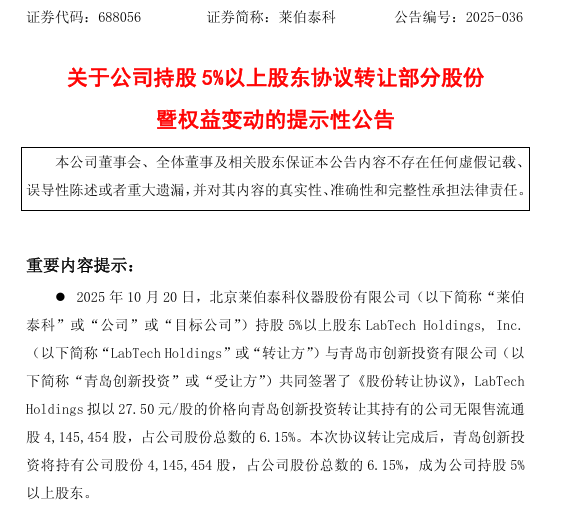 证券代码：688056　　　　证券简称：莱伯泰科　　　　公告编号：2025-036

关于公司持股 5%以上股东协议转让部分股份暨权益变动的提示性公告

本公司董事会、全体董事及相关股东保证本公告内容不存在任何虚假记载、误导性陈述或者重大遗漏，并对其内容的真实性、准确性和完整性承担法律责任。

重要内容提示：

● 2025 年 10 月 20 日，北京莱伯泰科仪器股份有限公司（以下简称“莱伯泰科”或“公司”或“目标公司”）持股 5%以上股东 LabTech Holdings, Inc.（以下简称“LabTech Holdings”或“转让方”）与青岛市创新投资有限公司（以下简称“青岛创新投资”或“受让方”）共同签署了《股份转让协议》，LabTech Holdings 拟以 27.50 元/股的价格向青岛创新投资转让其持有的公司无限售流通股 4,145,454 股，占公司股份总数的 6.15%。本次协议转让完成后，青岛创新投资将持有公司股份 4,145,454 股，占公司股份总数的 6.15%，成为公司持股 5%以上股东。